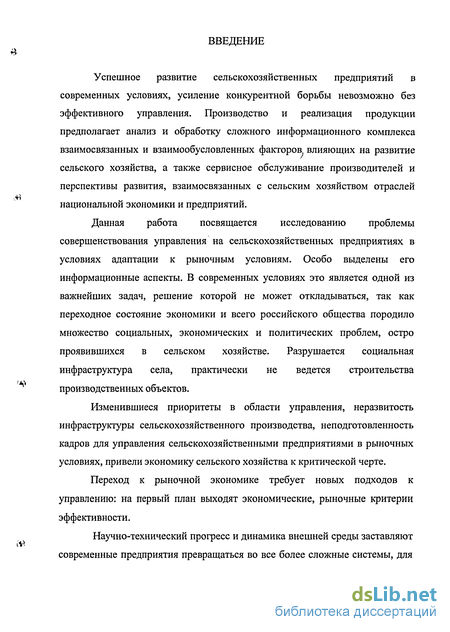 ВВЕДЕНИЕ

Успешное развитие сельскохозяйственных предприятий в современных условиях, усиление конкурентной борьбы невозможно без эффективного управления. Производство и реализация продукции предполагает анализ и обработку сложного информационного комплекса взаимосвязанных и взаимообусловленных факторов, влияющих на развитие сельского хозяйства, а также сервисное обслуживание производителей и перспективы развития, взаимосвязанных с сельским хозяйством отраслей национальной экономики и предприятий.

Данная работа посвящается исследованию проблемы совершенствования управления на сельскохозяйственных предприятиях в условиях адаптации к рыночным условиям. Особо выделены его информационные аспекты. В современных условиях это является одной из важнейших задач, решение которой не может откладываться, так как переходное состояние экономики и всего российского общества породило множество социальных, экономических и политических проблем, остро проявившихся в сельском хозяйстве. Разрушается социальная инфраструктура села, практически не ведется строительства производственных объектов.

Изменившиеся приоритеты в области управления, неразвитость инфраструктуры сельскохозяйственного производства, неподготовленность кадров для управления сельскохозяйственными предприятиями в рыночных условиях, привели экономику сельского хозяйства к критической черте.

Переход к рыночной экономике требует новых подходов к управлению: на первый план выходят экономические, рыночные критерии эффективности.

Научно-технический прогресс и динамика внешней среды заставляют современные предприятия превращаться во все более сложные системы, для

dsLib.net
библиотека диссертаций